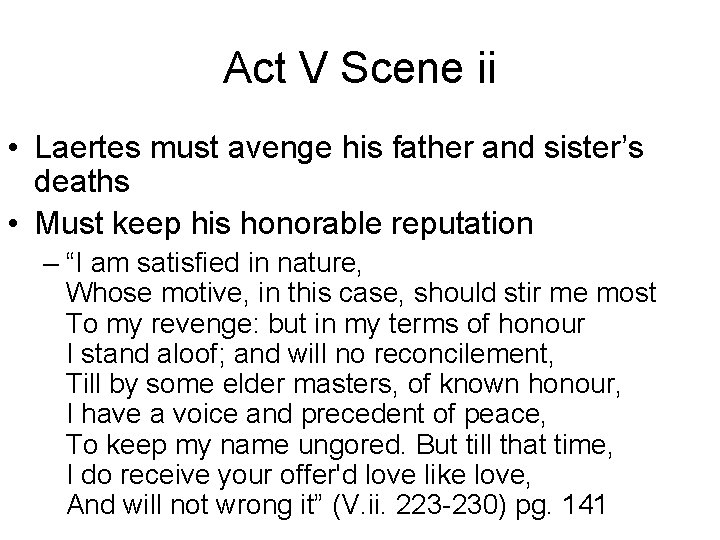 Act V Scene ii

• Laertes must avenge his father and sister's deaths

• Must keep his honorable reputation

– "I am satisfied in nature,
Whose motive, in this case, should stir me most
To my revenge: but in my terms of honour
I stand aloof; and will no reconcilement,
Till by some elder masters, of known honour,
I have a voice and precedent of peace,
To keep my name ungored. But till that time,
I do receive your offer'd love like love,
And will not wrong it" (V.ii. 223-230) pg. 141